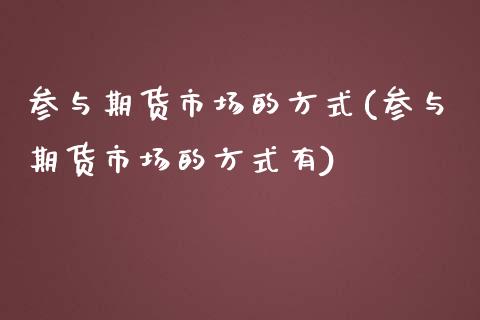 参与期货市场的方式(参与期货市场的方式有)